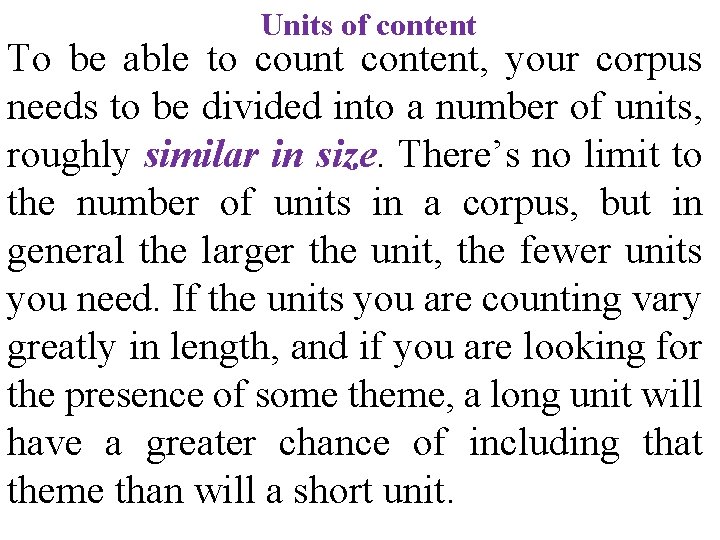 Units of content

To be able to count content, your corpus needs to be divided into a number of units, roughly similar in size. There's no limit to the number of units in a corpus, but in general the larger the unit, the fewer units you need. If the units you are counting vary greatly in length, and if you are looking for the presence of some theme, a long unit will have a greater chance of including that theme than will a short unit.